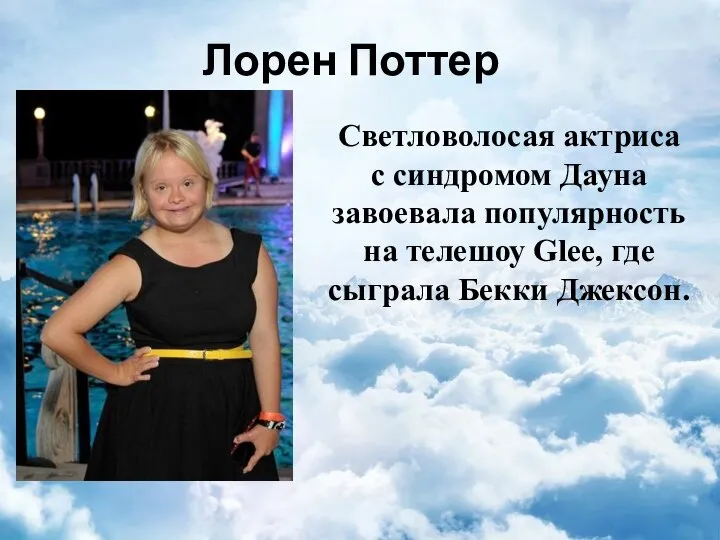 Лорен Поттер

Светловолосая актриса с синдромом Дауна завоевала популярность на телешоу Glee, где сыграла Бекки Джексон.